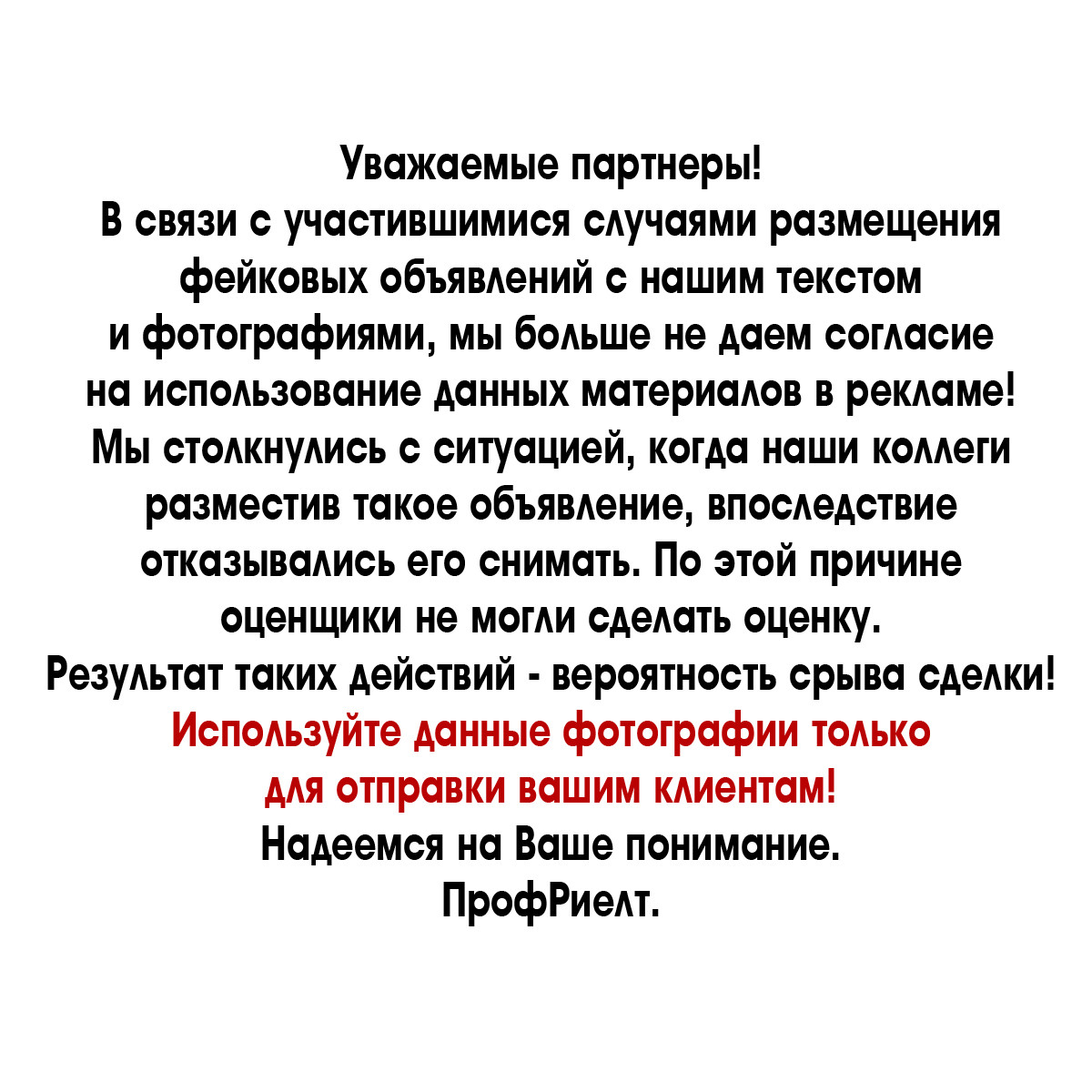 Уважаемые партнеры!
В связи с участившимися случаями размещения фейковых объявлений с нашим текстом и фотографиями, мы больше не даем согласие на использование данных материалов в рекламе! Мы столкнулись с ситуацией, когда наши коллеги разместив такое объявление, впоследствие отказывались его снимать. По этой причине оценщики не могли сделать оценку. Результат таких действий - вероятность срыва сделки!
Используйте данные фотографии только для отправки вашим клиентам!
Надеемся на Ваше понимание.
ПрофРиелт.